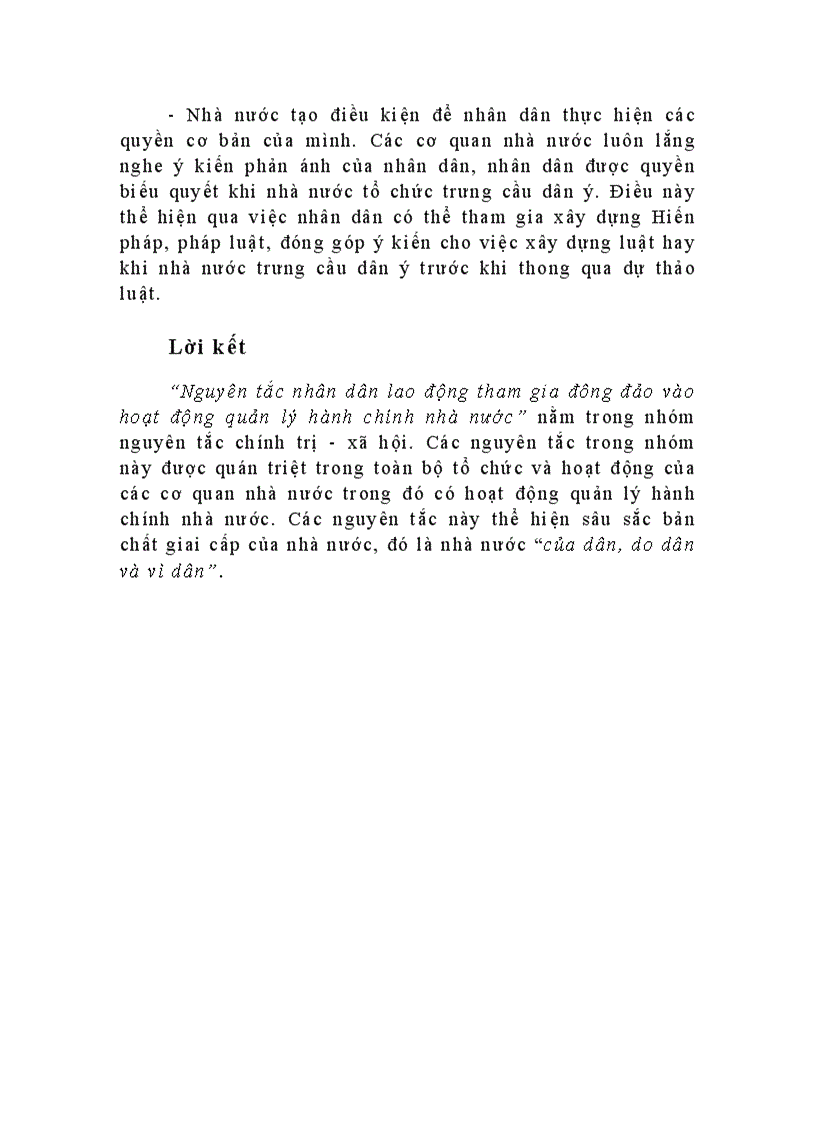 - Nhà nước tạo điều kiện để nhân dân thực hiện các quyền cơ bản của mình. Các cơ quan nhà nước luôn lắng nghe ý kiến phản ánh của nhân dân, nhân dân được quyền biểu quyết khi nhà nước tổ chức trưng cầu dân ý. Điều này thể hiện qua việc nhân dân có thể tham gia xây dựng Hiến pháp, pháp luật, đóng góp ý kiến cho việc xây dựng luật hay khi nhà nước trưng cầu dân ý trước khi thong qua dự thảo luật.

Lời kết

"Nguyên tắc nhân dân lao động tham gia đông đảo vào hoạt động quản lý hành chính nhà nước" nằm trong nhóm nguyên tắc chính trị - xã hội. Các nguyên tắc trong nhóm này được quán triệt trong toàn bộ tổ chức và hoạt động của các cơ quan nhà nước trong đó có hoạt động quản lý hành chính nhà nước. Các nguyên tắc này thể hiện sâu sắc bản chất giai cấp của nhà nước, đó là nhà nước "của dân, do dân và vì dân".